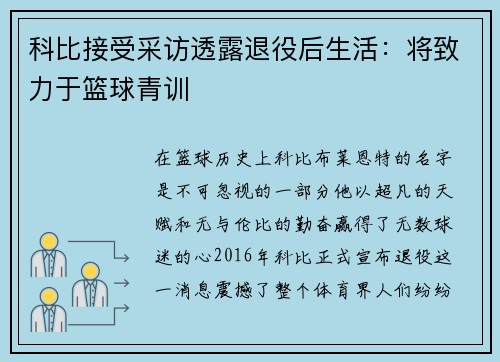 科比接受采访透露退役后生活：将致力于篮球青训

在篮球历史上科比布莱恩特的名字是不可忽视的一部分他以超凡的天赋和无与伦比的勤奋赢得了无数球迷的心2016年科比正式宣布退役这一消息震撼了整个体育界人们纷纷